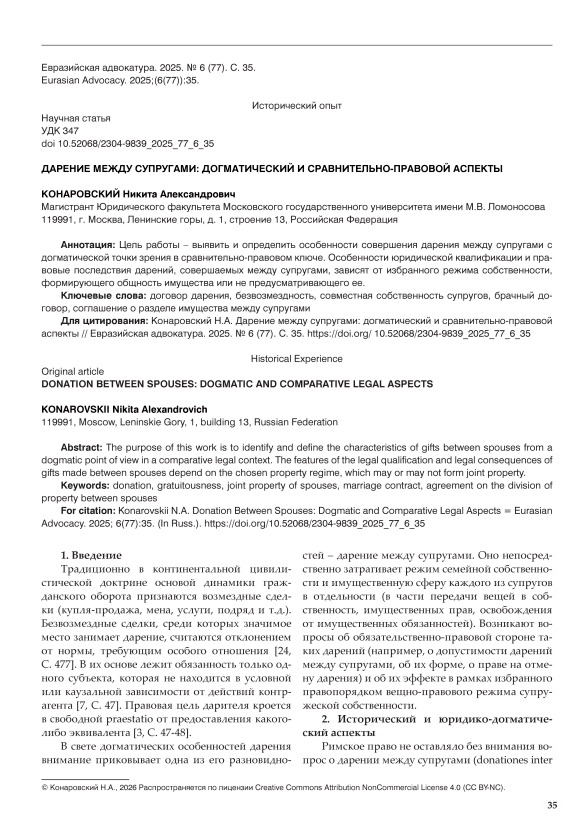 Евразийская адвокатура. 2025. № 6 (77). С. 35.
Eurasian Advocacy. 2025;(6(77)):35.

Исторический опыт

Научная статья
УДК 347
doi 10.52068/2304-9839_2025_77_6_35

ДАРЕНИЕ МЕЖДУ СУПРУГАМИ: ДОГМАТИЧЕСКИЙ И СРАВНИТЕЛЬНО-ПРАВОВОЙ АСПЕКТЫ

КОНАРОВСКИЙ Никита Александрович
Магистрант Юридического факультета Московского государственного университета имени М.В. Ломоносова
119991, г. Москва, Ленинские горы, д. 1, строение 13, Российская Федерация

Аннотация: Цель работы – выявить и определить особенности совершения дарения между супругами с догматической точки зрения в сравнительно-правовом ключе. Особенности юридической квалификации и правовые последствия дарений, совершаемых между супругами, зависят от избранного режима собственности, формирующего общность имущества или не предусматривающего ее.
Ключевые слова: договор дарения, безвозмездность, совместная собственность супругов, брачный договор, соглашение о разделе имущества между супругами
Для цитирования: Конаровский Н.А. Дарение между супругами: догматический и сравнительно-правовой аспекты // Евразийская адвокатура. 2025. № 6 (77). С. 35. https://doi.org/ 10.52068/2304-9839_2025_77_6_35

Historical Experience
Original article
DONATION BETWEEN SPOUSES: DOGMATIC AND COMPARATIVE LEGAL ASPECTS

KONAROVSKII Nikita Alexandrovich
119991, Moscow, Leninskie Gory, 1, building 13, Russian Federation

Abstract: The purpose of this work is to identify and define the characteristics of gifts between spouses from a dogmatic point of view in a comparative legal context. The features of the legal qualification and legal consequences of gifts made between spouses depend on the chosen property regime, which may or may not form joint property.
Keywords: donation, gratuitousness, joint property of spouses, marriage contract, agreement on the division of property between spouses
For citation: Konarovskii N.A. Donation Between Spouses: Dogmatic and Comparative Legal Aspects = Eurasian Advocacy. 2025; 6(77):35. (In Russ.). https://doi.org/10.52068/2304-9839_2025_77_6_35

1. Введение
Традиционно в континентальной цивилистической доктрине основой динамики гражданского оборота признаются возмездные сделки (купля-продажа, мена, услуги, подряд и т.д.). Безвозмездные сделки, среди которых значимое место занимает дарение, считаются отклонением от нормы, требующим особого отношения [24, С. 477]. В их основе лежит обязанность только одного субъекта, которая не находится в условной или каузальной зависимости от действий контрагента [7, С. 47]. Правовая цель дарителя кроется в свободной praestatio от предоставления какого-либо эквивалента [3, С. 47-48].

В свете догматических особенностей дарения внимание приковывает одна из его разновидностей – дарение между супругами. Оно непосредственно затрагивает режим семейной собственности и имущественную сферу каждого из супругов в отдельности (в части передачи вещей в собственность, имущественных прав, освобождения от имущественных обязанностей). Возникают вопросы об обязательственно-правовой стороне таких дарений (например, о допустимости дарений между супругами, об их форме, о праве на отмену дарения) и об их эффекте в рамках избранного правопорядком вещно-правового режима супружеской собственности.

2. Исторический и юридико-догматический аспекты
Римское право не оставляло без внимания вопрос о дарении между супругами (donationes inter

© Конаровский Н.А., 2026 Распространяется по лицензии Creative Commons Attribution NonCommercial License 4.0 (CC BY-NC).

35